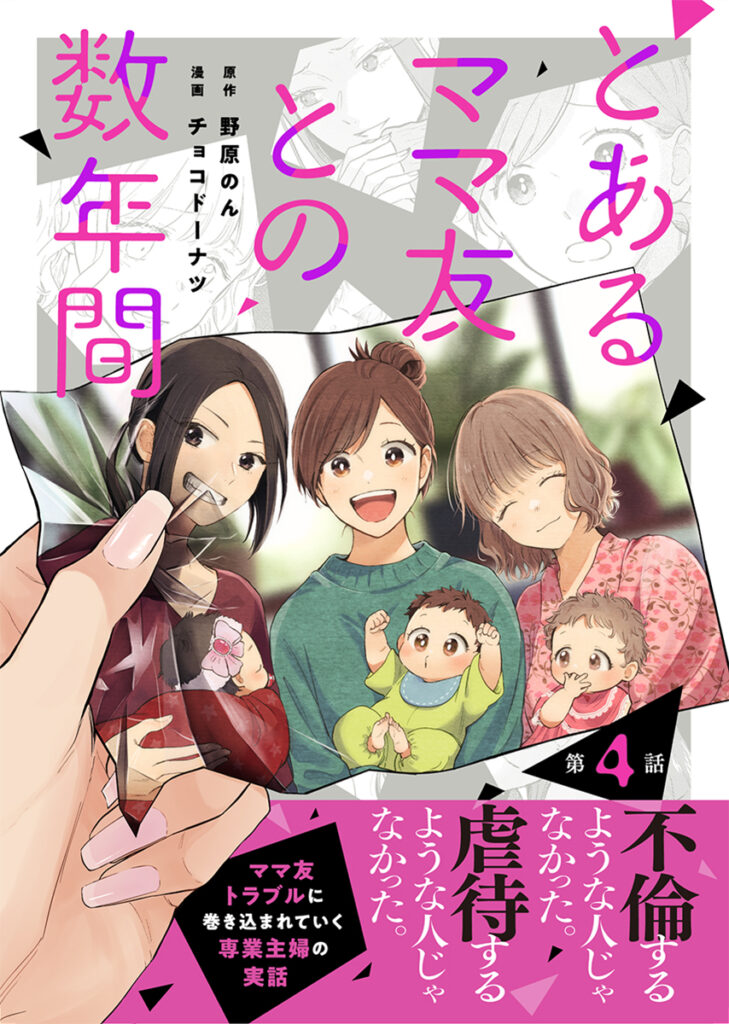 とあるママ友との数年間

原作 野原のん
漫画 チョコドーナツ

第4話

不倫するような人じゃなかった。

虐待するような人じゃなかった。

ママ友トラブルに巻き込まれていく専業主婦の実話